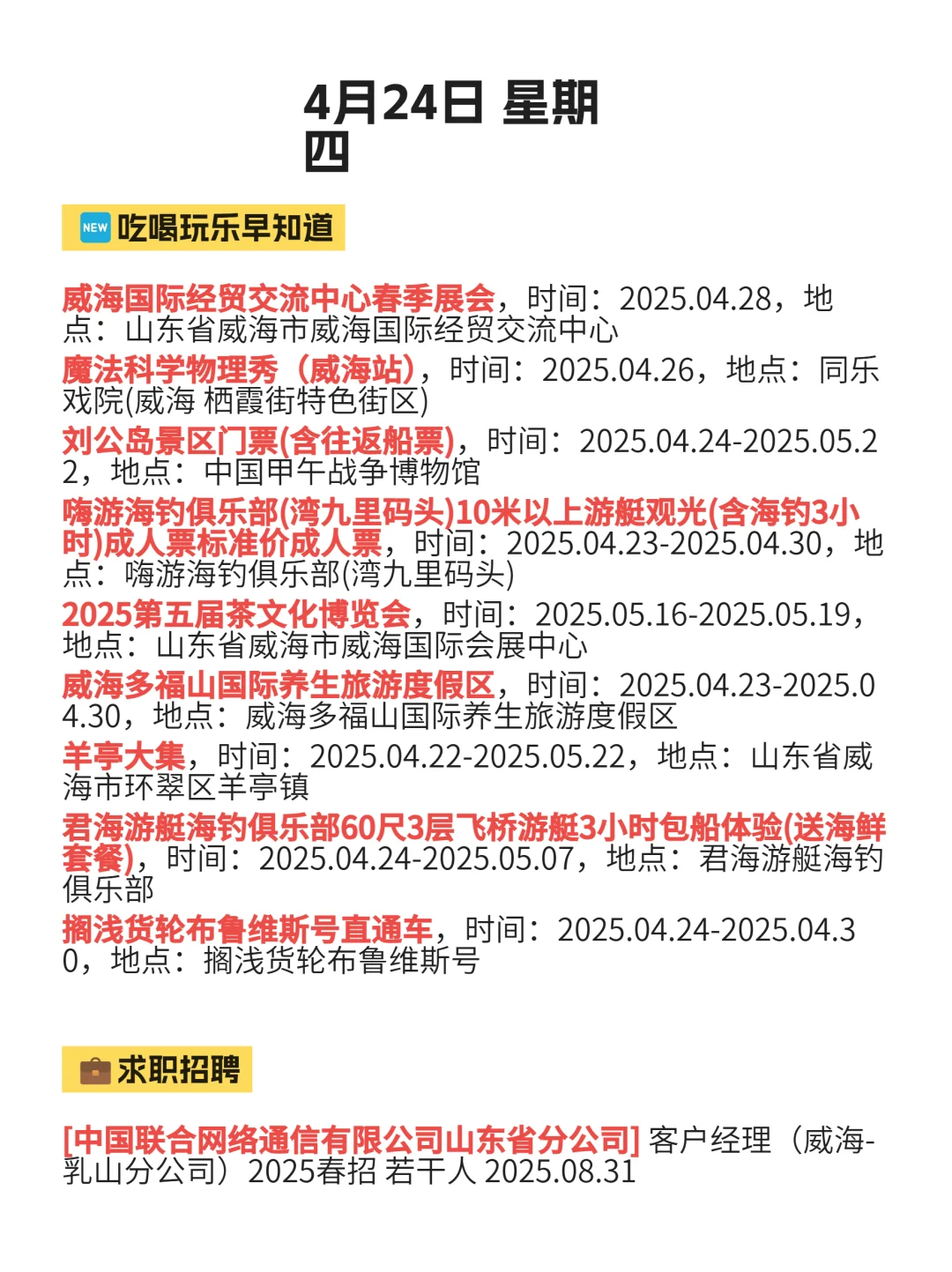 4月24日 星期四

NEW 吃喝玩乐早知道

威海国际经贸交流中心春季展会，时间：2025.04.28，地点：山东省威海市威海国际经贸交流中心
魔法科学物理秀（威海站），时间：2025.04.26，地点：同乐戏院(威海 栖霞街特色街区)
刘公岛景区门票(含往返船票)，时间：2025.04.24-2025.05.22，地点：中国甲午战争博物馆
嗨游海钓俱乐部(湾九里码头)10米以上游艇观光(含海钓3小时)成人票标准价成人票，时间：2025.04.23-2025.04.30，地点：嗨游海钓俱乐部(湾九里码头)
2025第五届茶文化博览会，时间：2025.05.16-2025.05.19，地点：山东省威海市威海国际会展中心
威海多福山国际养生旅游度假区，时间：2025.04.23-2025.04.30，地点：威海多福山国际养生旅游度假区
羊亭大集，时间：2025.04.22-2025.05.22，地点：山东省威海市环翠区羊亭镇
君海游艇海钓俱乐部60尺3层飞桥游艇3小时包船体验(送海鲜套餐)，时间：2025.04.24-2025.05.07，地点：君海游艇海钓俱乐部
搁浅货轮布鲁维斯号直通车，时间：2025.04.24-2025.04.30，地点：搁浅货轮布鲁维斯号

求职招聘

[中国联合网络通信有限公司山东省分公司] 客户经理（威海-乳山分公司）2025春招 若干人 2025.08.31